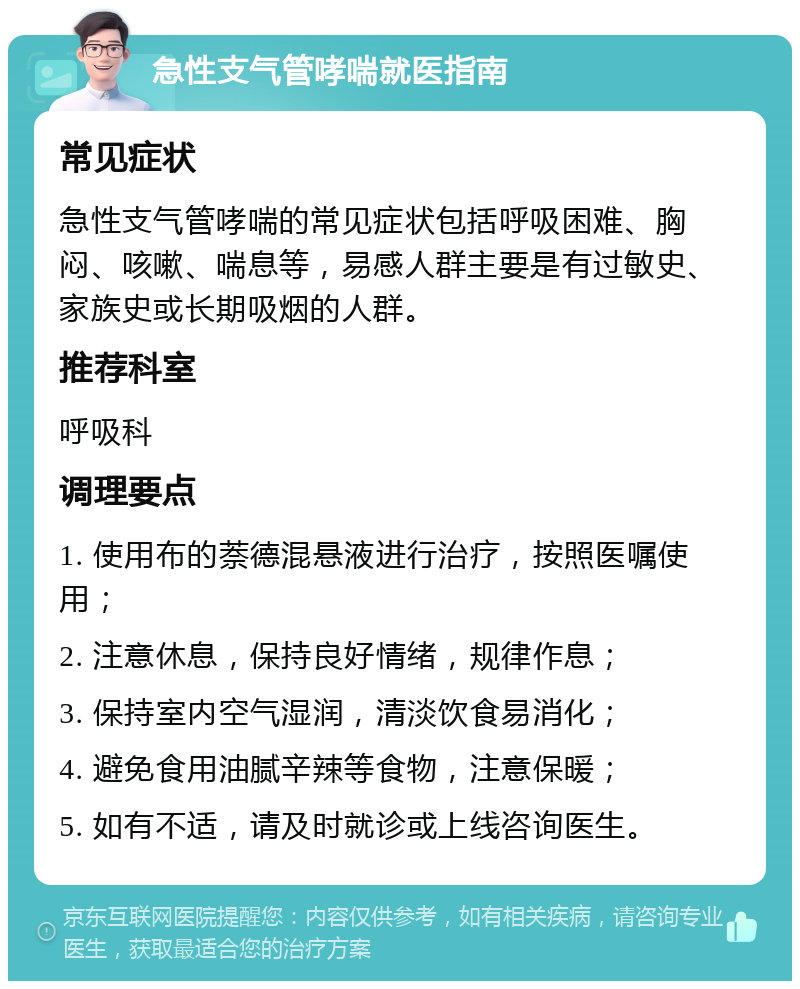 急性支气管哮喘就医指南

常见症状

急性支气管哮喘的常见症状包括呼吸困难、胸闷、咳嗽、喘息等，易感人群主要是有过敏史、家族史或长期吸烟的人群。

推荐科室

呼吸科

调理要点

1. 使用布的萘德混悬液进行治疗，按照医嘱使用；

2. 注意休息，保持良好情绪，规律作息；

3. 保持室内空气湿润，清淡饮食易消化；

4. 避免食用油腻辛辣等食物，注意保暖；

5. 如有不适，请及时就诊或上线咨询医生。

京东互联网医院提醒您：内容仅供参考，如有相关疾病，请咨询专业医生，获取最适合您的治疗方案